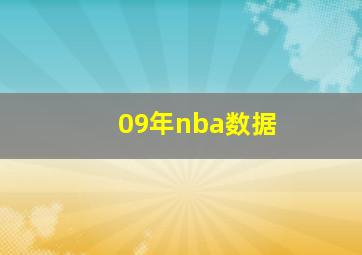 09年nba数据